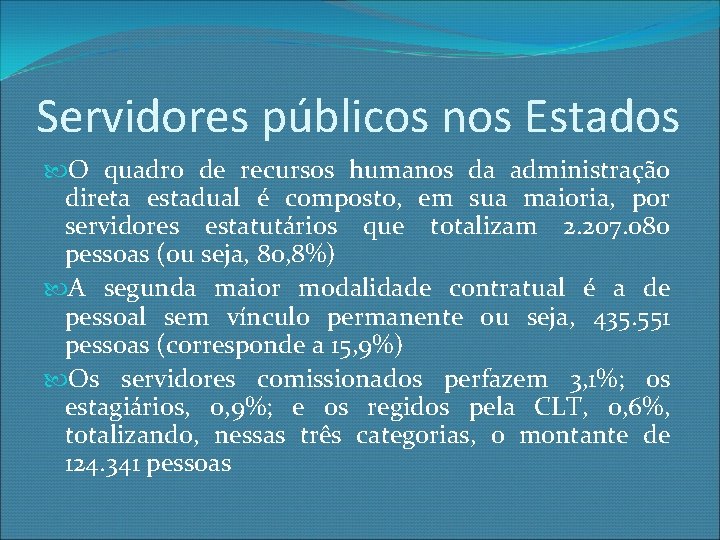 Servidores públicos nos Estados

O quadro de recursos humanos da administração direta estadual é composto, em sua maioria, por servidores estatutários que totalizam 2.207.080 pessoas (ou seja, 80,8%)

A segunda maior modalidade contratual é a de pessoal sem vínculo permanente ou seja, 435.551 pessoas (corresponde a 15,9%)

Os servidores comissionados perfazem 3,1%; os estagiários, 0,9%; e os regidos pela CLT, 0,6%, totalizando, nessas três categorias, o montante de 124.341 pessoas